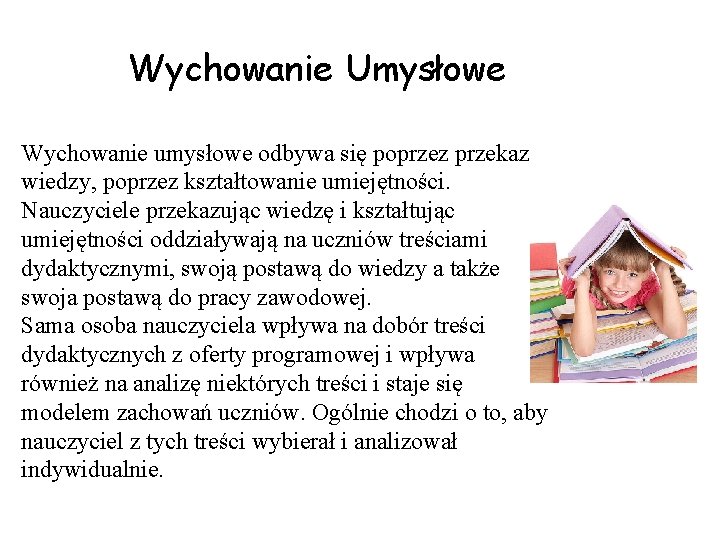 Wychowanie Umysłowe

Wychowanie umysłowe odbywa się poprzez przekaz wiedzy, poprzez kształtowanie umiejętności. Nauczyciele przekazując wiedzę i kształtując umiejętności oddziaływają na uczniów treściami dydaktycznymi, swoją postawą do wiedzy a także swoja postawą do pracy zawodowej.
Sama osoba nauczyciela wpływa na dobór treści dydaktycznych z oferty programowej i wpływa również na analizę niektórych treści i staje się modelem zachowań uczniów. Ogólnie chodzi o to, aby nauczyciel z tych treści wybierał i analizował indywidualnie.